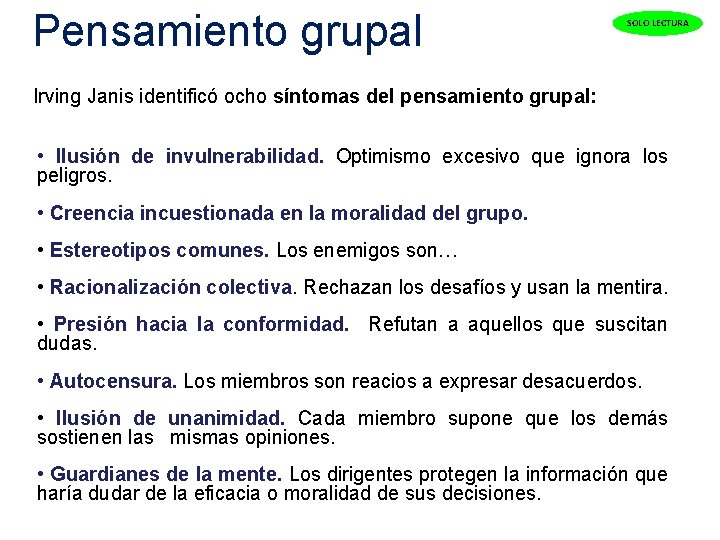 Pensamiento grupal

SOLO LECTURA

Irving Janis identificó ocho síntomas del pensamiento grupal:

• Ilusión de invulnerabilidad. Optimismo excesivo que ignora los peligros.

• Creencia incuestionada en la moralidad del grupo.

• Estereotipos comunes. Los enemigos son…

• Racionalización colectiva. Rechazan los desafíos y usan la mentira.

• Presión hacia la conformidad. Refutan a aquellos que suscitan dudas.

• Autocensura. Los miembros son reacios a expresar desacuerdos.

• Ilusión de unanimidad. Cada miembro supone que los demás sostienen las mismas opiniones.

• Guardianes de la mente. Los dirigentes protegen la información que haría dudar de la eficacia o moralidad de sus decisiones.